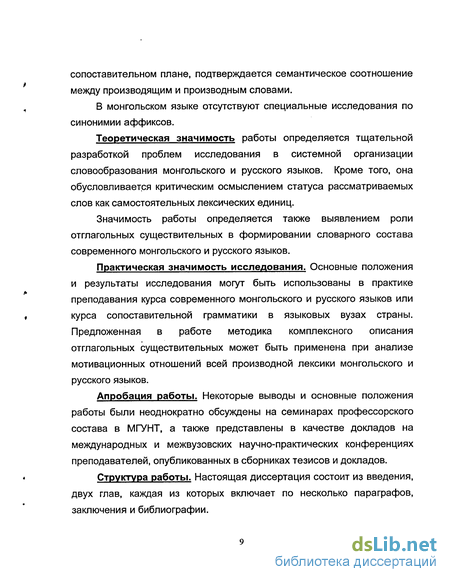 сопоставительном плане, подтверждается семантическое соотношение между производящим и производным словами.

В монгольском языке отсутствуют специальные исследования по синонимии аффиксов.

Теоретическая значимость работы определяется тщательной разработкой проблем исследования в системной организации словообразования монгольского и русского языков. Кроме того, она обусловливается критическим осмыслением статуса рассматриваемых слов как самостоятельных лексических единиц.

Значимость работы определяется также выявлением роли отглагольных существительных в формировании словарного состава современного монгольского и русского языков.

Практическая значимость исследования. Основные положения и результаты исследования могут быть использованы в практике преподавания курса современного монгольского и русского языков или курса сопоставительной грамматики в языковых вузах страны. Предложенная в работе методика комплексного описания отглагольных существительных может быть применена при анализе мотивационных отношений всей производной лексики монгольского и русского языков.

Апробация работы. Некоторые выводы и основные положения работы были неоднократно обсуждены на семинарах профессорского состава в МГУНТ, а также представлены в качестве докладов на международных и межвузовских научно-практических конференциях преподавателей, опубликованных в сборниках тезисов и докладов.

Структура работы. Настоящая диссертация состоит из введения, двух глав, каждая из которых включает по несколько параграфов, заключения и библиографии.

9

dsLib.net
библиотека диссертаций